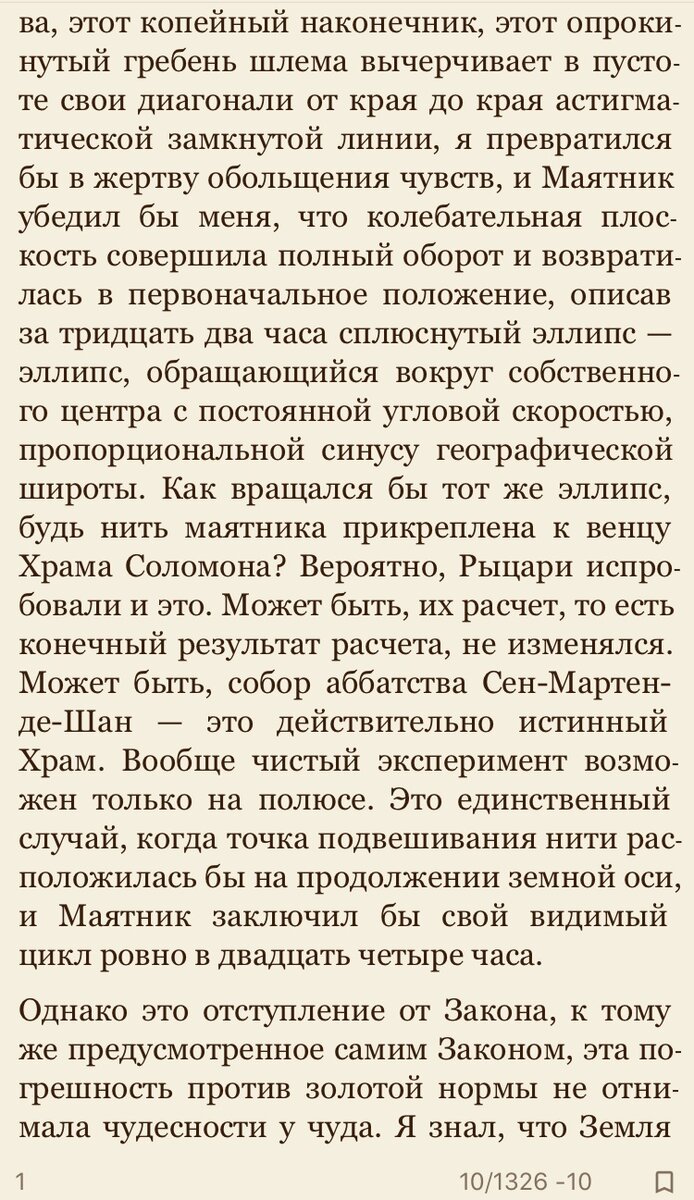 ва, этот копейный наконечник, этот опрокинутый гребень шлема вычерчивает в пустоте свои диагонали от края до края астигматической замкнутой линии, я превратился бы в жертву обольщения чувств, и Маятник убедил бы меня, что колебательная плоскость совершила полный оборот и возвратилась в первоначальное положение, описав за тридцать два часа сплюснутый эллипс — эллипс, обращающийся вокруг собственного центра с постоянной угловой скоростью, пропорциональной синусу географической широты. Как вращался бы тот же эллипс, будь нить маятника прикреплена к венцу Храма Соломона? Вероятно, Рыцари испробовали и это. Может быть, их расчет, то есть конечный результат расчета, не изменялся. Может быть, собор аббатства Сен-Мартен-де-Шан — это действительно истинный Храм. Вообще чистый эксперимент возможен только на полюсе. Это единственный случай, когда точка подвешивания нити расположилась бы на продолжении земной оси, и Маятник заключил бы свой видимый цикл ровно в двадцать четыре часа.

Однако это отступление от Закона, к тому же предусмотренное самим Законом, эта погрешность против золотой нормы не отнимала чудесности у чуда. Я знал, что Земля

1 10/1326 -10